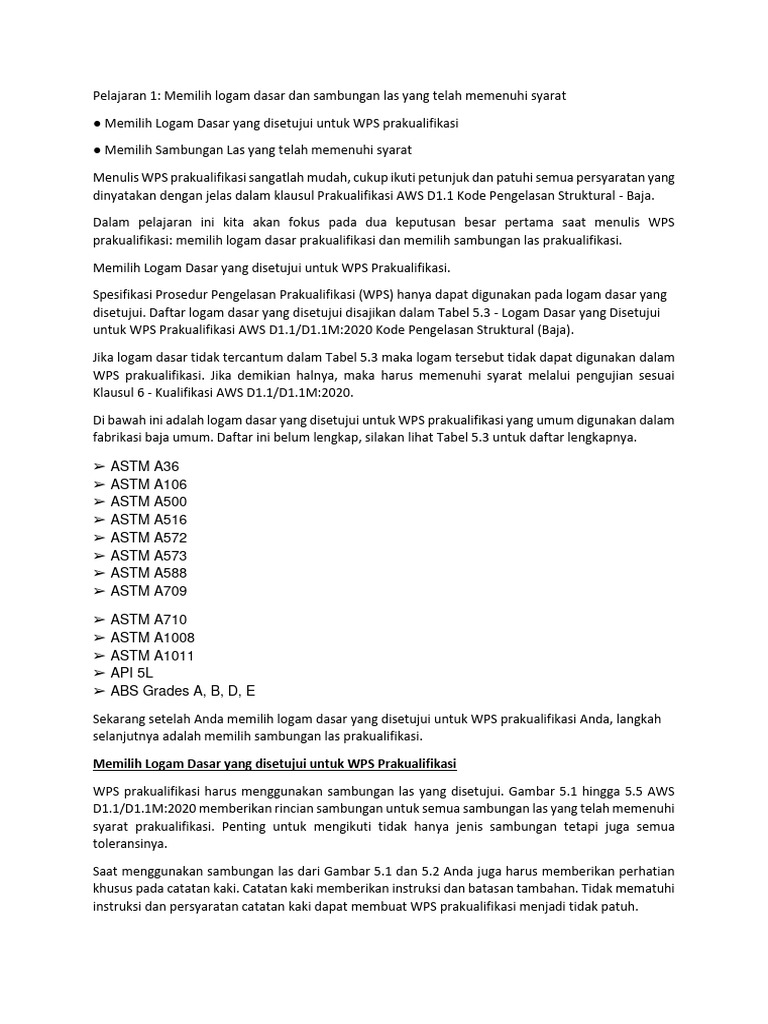 Pelajaran 1: Memilih logam dasar dan sambungan las yang telah memenuhi syarat

● Memilih Logam Dasar yang disetujui untuk WPS prakualifikasi

● Memilih Sambungan Las yang telah memenuhi syarat

Menulis WPS prakualifikasi sangatlah mudah, cukup ikuti petunjuk dan patuhi semua persyaratan yang dinyatakan dengan jelas dalam klausul Prakualifikasi AWS D1.1 Kode Pengelasan Struktural - Baja.

Dalam pelajaran ini kita akan fokus pada dua keputusan besar pertama saat menulis WPS prakualifikasi: memilih logam dasar prakualifikasi dan memilih sambungan las prakualifikasi.

Memilih Logam Dasar yang disetujui untuk WPS Prakualifikasi.

Spesifikasi Prosedur Pengelasan Prakualifikasi (WPS) hanya dapat digunakan pada logam dasar yang disetujui. Daftar logam dasar yang disetujui disajikan dalam Tabel 5.3 - Logam Dasar yang Disetujui untuk WPS Prakualifikasi AWS D1.1/D1.1M:2020 Kode Pengelasan Struktural (Baja).

Jika logam dasar tidak tercantum dalam Tabel 5.3 maka logam tersebut tidak dapat digunakan dalam WPS prakualifikasi. Jika demikian halnya, maka harus memenuhi syarat melalui pengujian sesuai Klausul 6 - Kualifikasi AWS D1.1/D1.1M:2020.

Di bawah ini adalah logam dasar yang disetujui untuk WPS prakualifikasi yang umum digunakan dalam fabrikasi baja umum. Daftar ini belum lengkap, silakan lihat Tabel 5.3 untuk daftar lengkapnya.

➢ ASTM A36
➢ ASTM A106
➢ ASTM A500
➢ ASTM A516
➢ ASTM A572
➢ ASTM A573
➢ ASTM A588
➢ ASTM A709
➢ ASTM A710
➢ ASTM A1008
➢ ASTM A1011
➢ API 5L
➢ ABS Grades A, B, D, E

Sekarang setelah Anda memilih logam dasar yang disetujui untuk WPS prakualifikasi Anda, langkah selanjutnya adalah memilih sambungan las prakualifikasi.

Memilih Logam Dasar yang disetujui untuk WPS Prakualifikasi

WPS prakualifikasi harus menggunakan sambungan las yang disetujui. Gambar 5.1 hingga 5.5 AWS D1.1/D1.1M:2020 memberikan rincian sambungan untuk semua sambungan las yang telah memenuhi syarat prakualifikasi. Penting untuk mengikuti tidak hanya jenis sambungan tetapi juga semua toleransinya.

Saat menggunakan sambungan las dari Gambar 5.1 dan 5.2 Anda juga harus memberikan perhatian khusus pada catatan kaki. Catatan kaki memberikan instruksi dan batasan tambahan. Tidak mematuhi instruksi dan persyaratan catatan kaki dapat membuat WPS prakualifikasi menjadi tidak patuh.